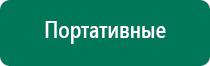 Портативные